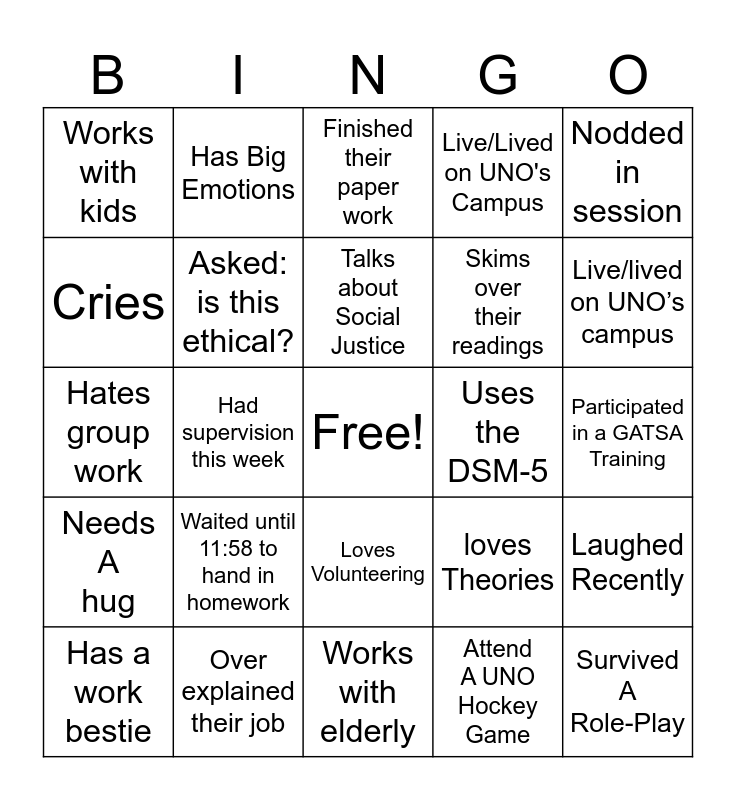 | B | I | N | G | O |
|---|---|---|---|---|
| Works with kids | Has Big Emotions | Finished their paper work | Live/Lived on UNO's Campus | Nodded in session |
| Cries | Asked: is this ethical? | Talks about Social Justice | Skims over their readings | Live/lived on UNO's campus |
| Hates group work | Had supervision this week | Free! | Uses the DSM-5 | Participated in a GATSA Training |
| Needs A hug | Waited until 11:58 to hand in homework | Loves Volunteering | loves Theories | Laughed Recently |
| Has a work bestie | Over explained their job | Works with elderly | Attend A UNO Hockey Game | Survived A Role-Play |